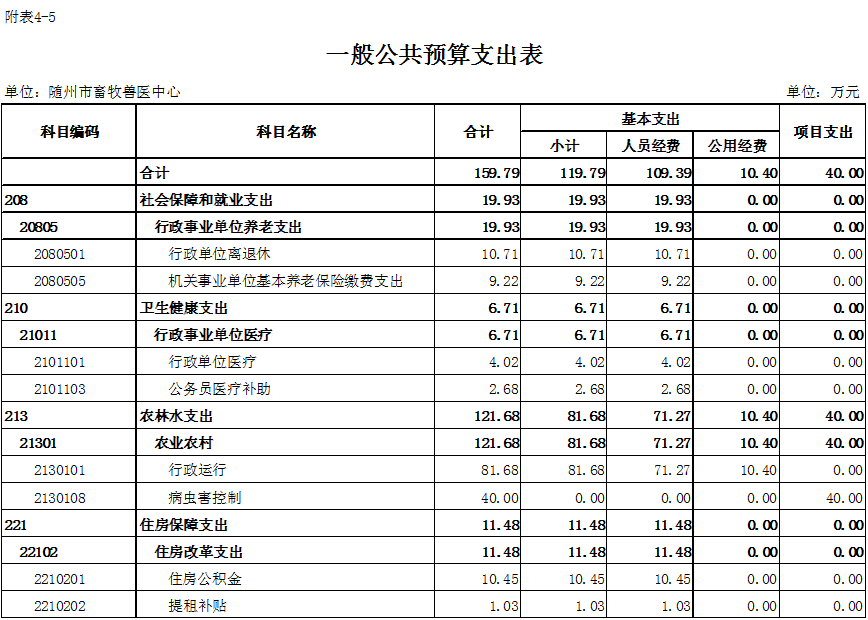 附表4-5

一般公共预算支出表

单位：随州市畜牧兽医中心 单位：万元

| 科目编码 | 科目名称 | 合计 | 基本支出 小计 | 基本支出 人员经费 | 基本支出 公用经费 | 项目支出 |
|---|---|---|---|---|---|---|
| | 合计 | 159.79 | 119.79 | 109.39 | 10.40 | 40.00 |
| 208 | 社会保障和就业支出 | 19.93 | 19.93 | 19.93 | 0.00 | 0.00 |
| 20805 | 行政事业单位养老支出 | 19.93 | 19.93 | 19.93 | 0.00 | 0.00 |
| 2080501 | 行政单位离退休 | 10.71 | 10.71 | 10.71 | 0.00 | 0.00 |
| 2080505 | 机关事业单位基本养老保险缴费支出 | 9.22 | 9.22 | 9.22 | 0.00 | 0.00 |
| 210 | 卫生健康支出 | 6.71 | 6.71 | 6.71 | 0.00 | 0.00 |
| 21011 | 行政事业单位医疗 | 6.71 | 6.71 | 6.71 | 0.00 | 0.00 |
| 2101101 | 行政单位医疗 | 4.02 | 4.02 | 4.02 | 0.00 | 0.00 |
| 2101103 | 公务员医疗补助 | 2.68 | 2.68 | 2.68 | 0.00 | 0.00 |
| 213 | 农林水支出 | 121.68 | 81.68 | 71.27 | 10.40 | 40.00 |
| 21301 | 农业农村 | 121.68 | 81.68 | 71.27 | 10.40 | 40.00 |
| 2130101 | 行政运行 | 81.68 | 81.68 | 71.27 | 10.40 | 0.00 |
| 2130108 | 病虫害控制 | 40.00 | 0.00 | 0.00 | 0.00 | 40.00 |
| 221 | 住房保障支出 | 11.48 | 11.48 | 11.48 | 0.00 | 0.00 |
| 22102 | 住房改革支出 | 11.48 | 11.48 | 11.48 | 0.00 | 0.00 |
| 2210201 | 住房公积金 | 10.45 | 10.45 | 10.45 | 0.00 | 0.00 |
| 2210202 | 提租补贴 | 1.03 | 1.03 | 1.03 | 0.00 | 0.00 |